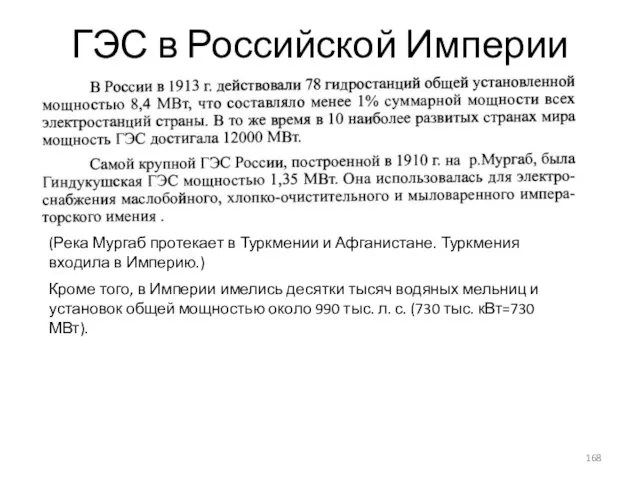 ГЭС в Российской Империи

В России в 1913 г. действовали 78 гидростанций общей установленной мощностью 8,4 МВт, что составляло менее 1% суммарной мощности всех электростанций страны. В то же время в 10 наиболее развитых странах мира мощность ГЭС достигала 12000 МВт.

Самой крупной ГЭС России, построенной в 1910 г. на р.Мургаб, была Гиндукушская ГЭС мощностью 1,35 МВт. Она использовалась для электроснабжения маслобойного, хлопко-очистительного и мыловаренного императорского имения .

(Река Мургаб протекает в Туркмении и Афганистане. Туркмения входила в Империю.)

Кроме того, в Империи имелись десятки тысяч водяных мельниц и установок общей мощностью около 990 тыс. л. с. (730 тыс. кВт=730 МВт).

168